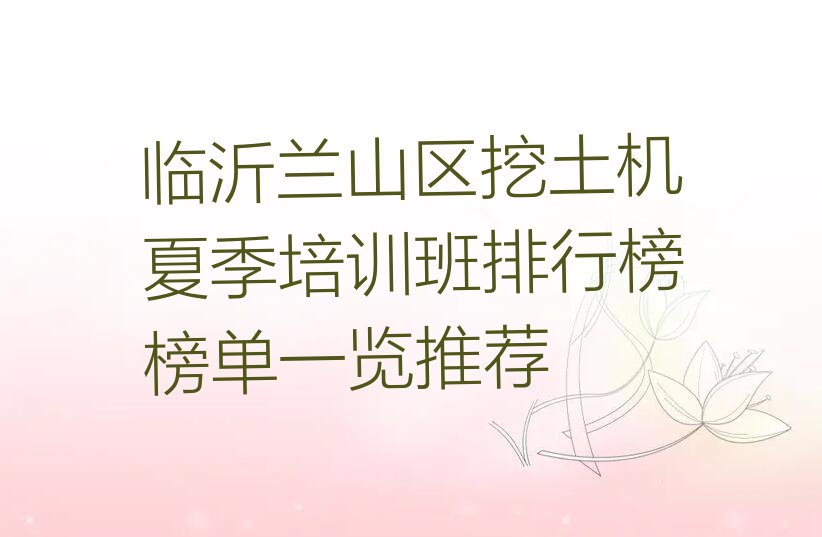 临沂兰山区挖土机夏季培训班排行榜榜单一览推荐